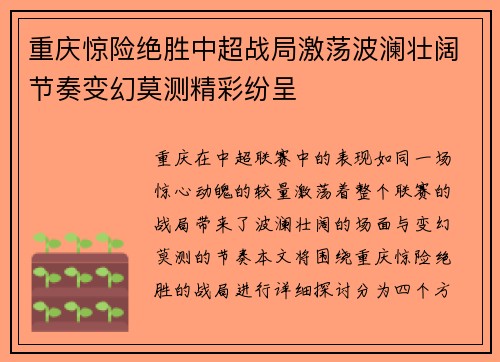 重庆惊险绝胜中超战局激荡波澜壮阔节奏变幻莫测精彩纷呈

重庆在中超联赛中的表现如同一场惊心动魄的较量激荡着整个联赛的战局带来了波澜壮阔的场面与变幻莫测的节奏本文将围绕重庆惊险绝胜的战局进行详细探讨分为四个方